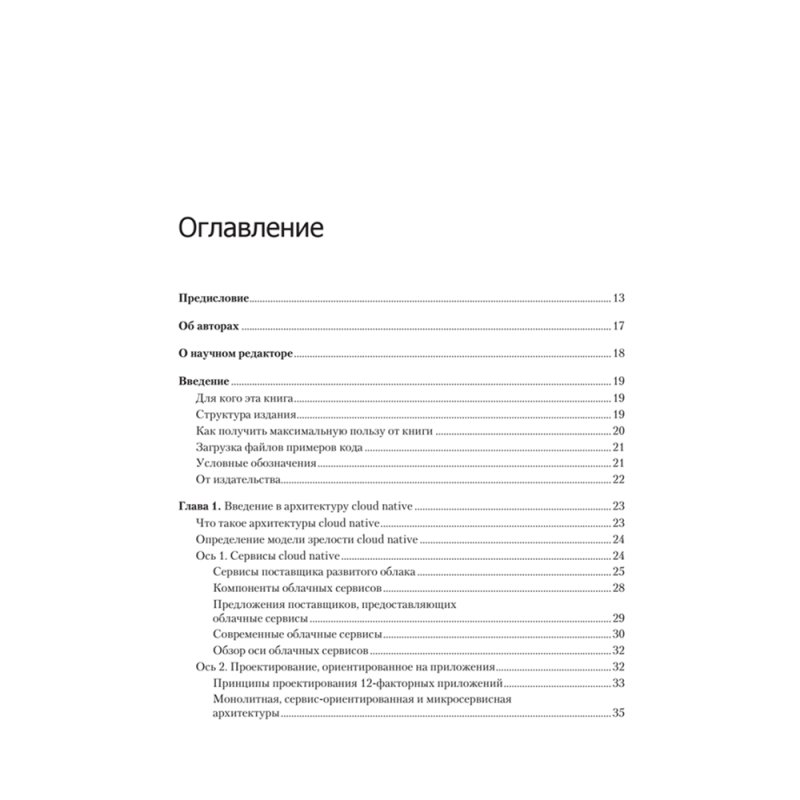 Оглавление

Предисловие 13

Об авторах 17

О научном редакторе 18

Введение 19
Для кого эта книга 19
Структура издания 19
Как получить максимальную пользу от книги 20
Загрузка файлов примеров кода 21
Условные обозначения 21
От издательства 22

Глава 1. Введение в архитектуру cloud native 23
Что такое архитектуры cloud native 23
Определение модели зрелости cloud native 24
Ось 1. Сервисы cloud native 24
Сервисы поставщика развитого облака 25
Компоненты облачных сервисов 28
Предложения поставщиков, предоставляющих облачные сервисы 29
Современные облачные сервисы 30
Обзор оси облачных сервисов 32
Ось 2. Проектирование, ориентированное на приложения 32
Принципы проектирования 12-факторных приложений 33
Монолитная, сервис-ориентированная и микросервисная архитектуры 35